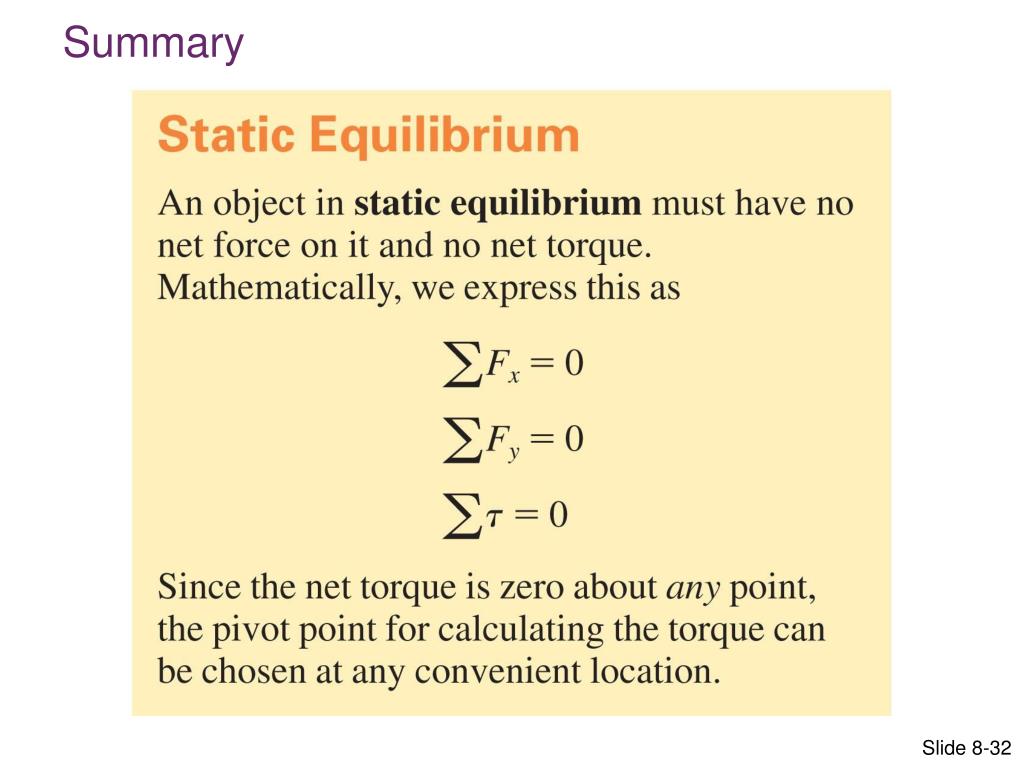 Summary

Static Equilibrium

An object in static equilibrium must have no net force on it and no net torque. Mathematically, we express this as

$\sum F_x = 0$

$\sum F_y = 0$

$\sum \tau = 0$

Since the net torque is zero about any point, the pivot point for calculating the torque can be chosen at any convenient location.

Slide 8-32